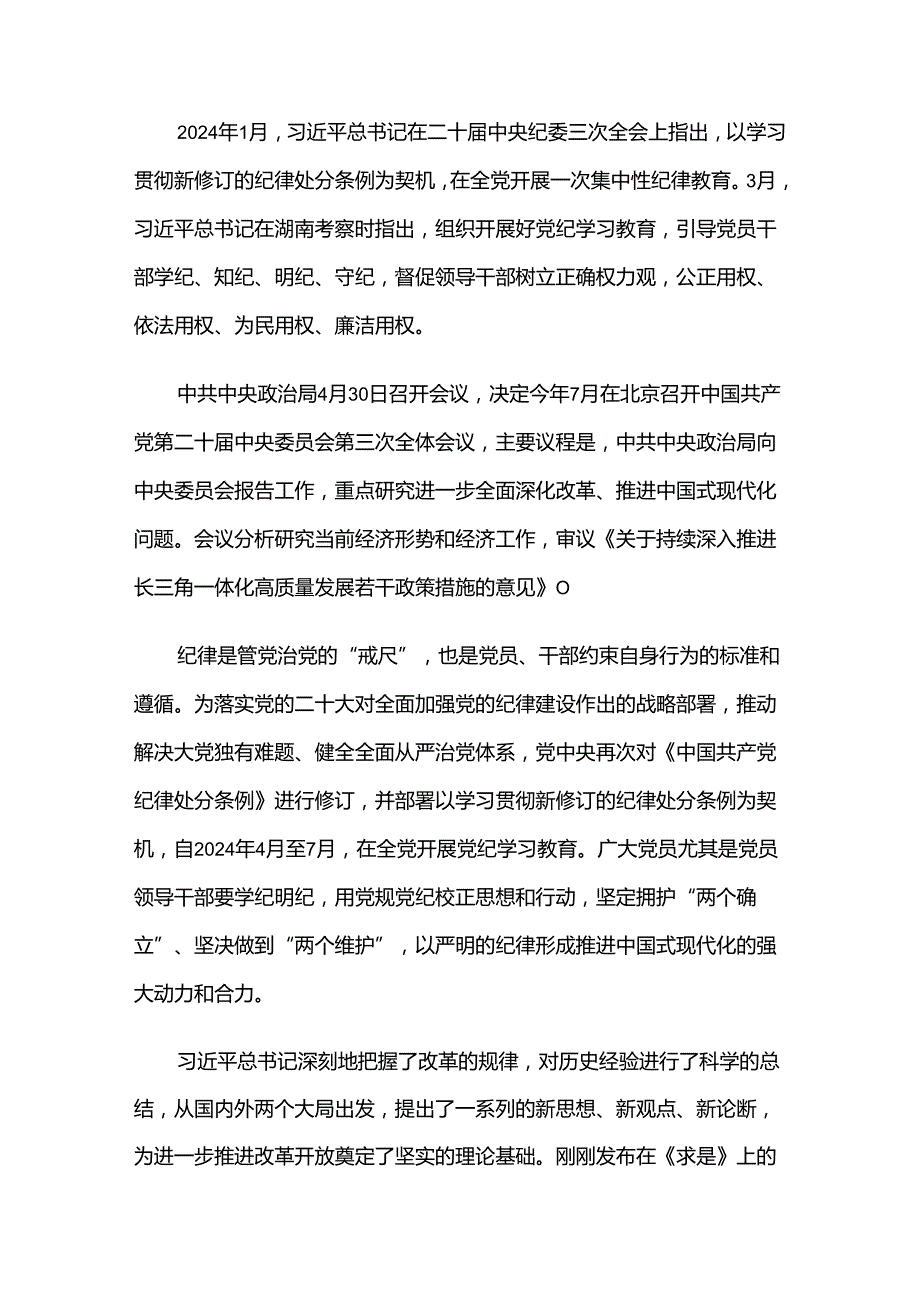 2024年1月，习近平总书记在二十届中央纪委三次全会上指出，以学习贯彻新修订的纪律处分条例为契机，在全党开展一次集中性纪律教育。3月，习近平总书记在湖南考察时指出，组织开展好党纪学习教育，引导党员干部学纪、知纪、明纪、守纪，督促领导干部树立正确权力观，公正用权、依法用权、为民用权、廉洁用权。

中共中央政治局4月30日召开会议，决定今年7月在北京召开中国共产党第二十届中央委员会第三次全体会议，主要议程是，中共中央政治局向中央委员会报告工作，重点研究进一步全面深化改革、推进中国式现代化问题。会议分析研究当前经济形势和经济工作，审议《关于持续深入推进长三角一体化高质量发展若干政策措施的意见》O

纪律是管党治党的“戒尺”，也是党员、干部约束自身行为的标准和遵循。为落实党的二十大对全面加强党的纪律建设作出的战略部署，推动解决大党独有难题、健全全面从严治党体系，党中央再次对《中国共产党纪律处分条例》进行修订，并部署以学习贯彻新修订的纪律处分条例为契机，自2024年4月至7月，在全党开展党纪学习教育。广大党员尤其是党员领导干部要学纪明纪，用党规党纪校正思想和行动，坚定拥护“两个确立”、坚决做到“两个维护”，以严明的纪律形成推进中国式现代化的强大动力和合力。

习近平总书记深刻地把握了改革的规律，对历史经验进行了科学的总结，从国内外两个大局出发，提出了一系列的新思想、新观点、新论断，为进一步推进改革开放奠定了坚实的理论基础。刚刚发布在《求是》上的